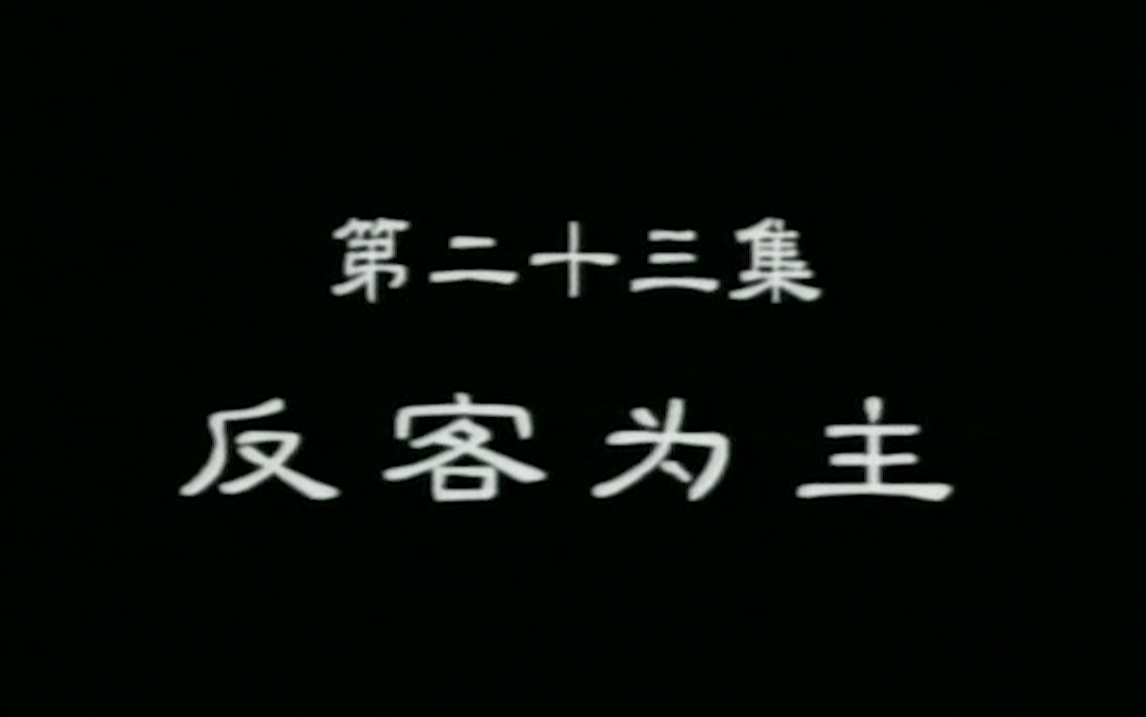 第二十三集

反客为主